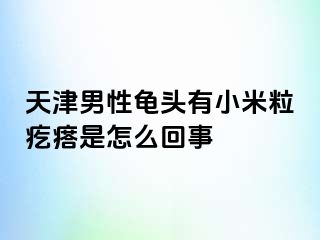 天津男性龟头有小米粒疙瘩是怎么回事